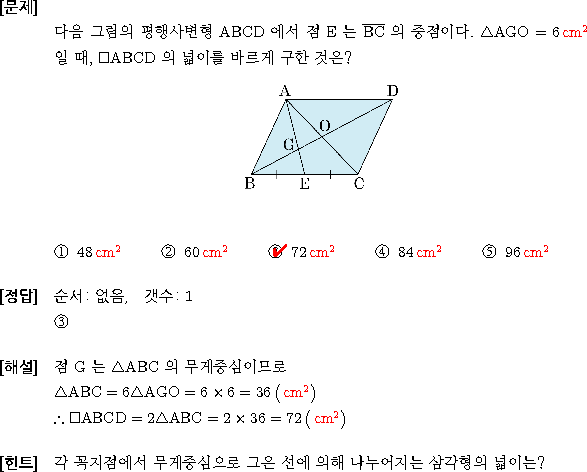 [문제]

다음 그림의 평행사변형 ABCD 에서 점 E 는 $\overline{BC}$ 의 중점이다. $\triangle AGO = 6\,cm^2$ 일 때, $\square ABCD$ 의 넓이를 바르게 구한 것은?

A D O G B E C

① $48\,cm^2$ ② $60\,cm^2$ ③ $72\,cm^2$ ④ $84\,cm^2$ ⑤ $96\,cm^2$

[정답] 순서: 없음, 갯수: 1

③

[해설] 점 G 는 $\triangle ABC$ 의 무게중심이므로

$\triangle ABC = 6\triangle AGO = 6 \times 6 = 36\,(cm^2)$

$\therefore \square ABCD = 2\triangle ABC = 2 \times 36 = 72\,(cm^2)$

[힌트] 각 꼭지점에서 무게중심으로 그은 선에 의해 나누어지는 삼각형의 넓이는?